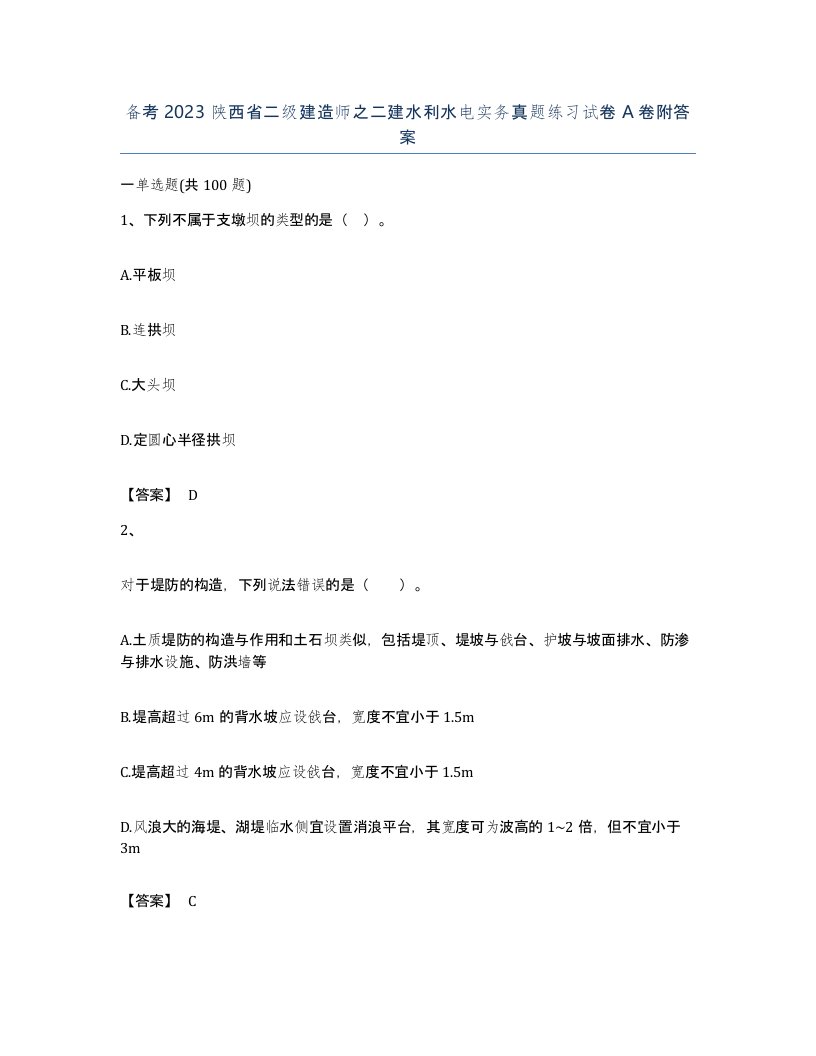 备考 2023 陕西省二级建造师之二建水利水电实务真题练习试卷 A 卷附答案

一单选题(共 100 题)

1、下列不属于支墩坝的类型的是（ ）。

A.平板坝

B.连拱坝

C.大头坝

D.定圆心半径拱坝

【答案】 D

2、

对于堤防的构造，下列说法错误的是（ ）。

A.土质堤防的构造与作用和土石坝类似，包括堤顶、堤坡与戗台、护坡与坡面排水、防渗与排水设施、防洪墙等

B.堤高超过 6m 的背水坡应设戗台，宽度不宜小于 1.5m

C.堤高超过 4m 的背水坡应设戗台，宽度不宜小于 1.5m

D.风浪大的海堤、湖堤临水侧宜设置消浪平台，其宽度可为波高的 1~2 倍，但不宜小于 3m

【答案】 C